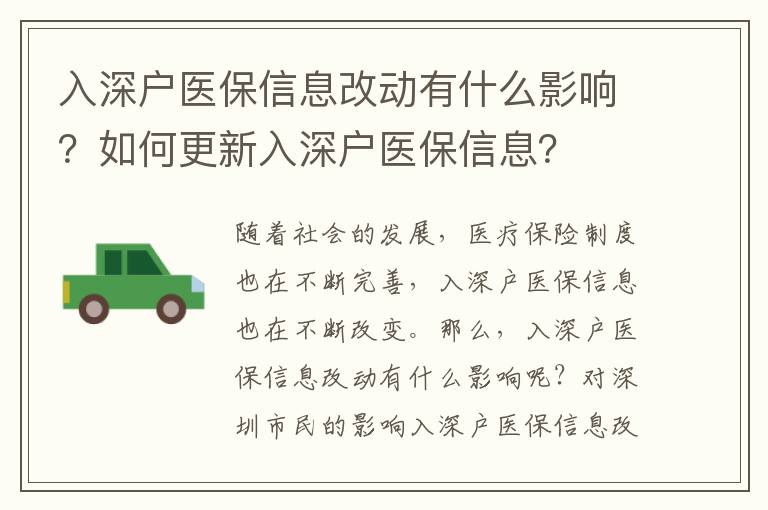 入深户医保信息改动有什么影响？如何更新入深户医保信息？

随着社会的发展，医疗保险制度也在不断完善，入深户医保信息也在不断改变。那么，入深户医保信息改动有什么影响呢？对深圳市民的影响入深户医保信息改